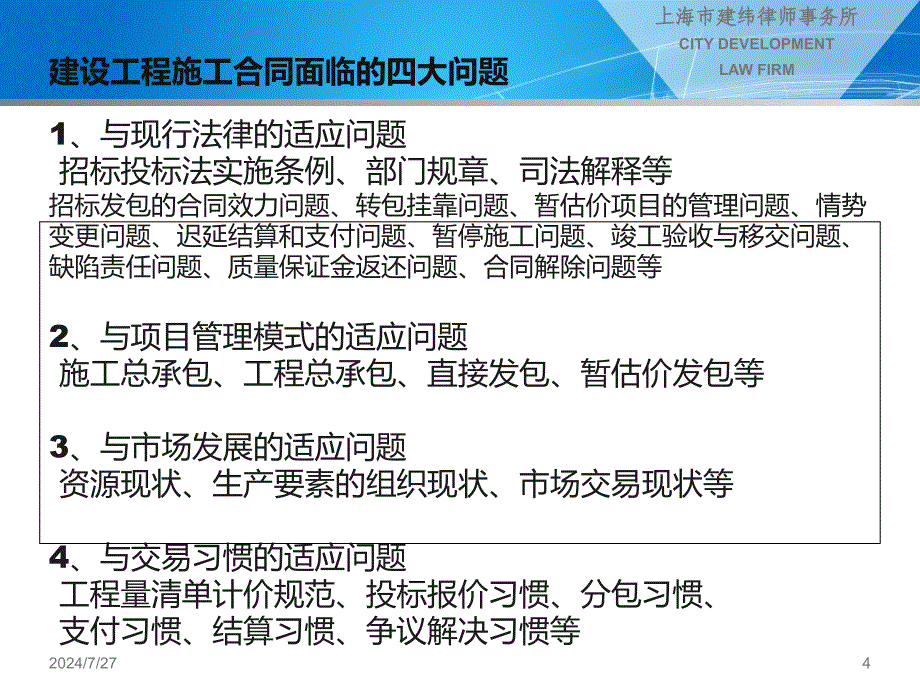 上海市建纬律师事务所
CITY DEVELOPMENT
LAW FIRM

建设工程施工合同面临的四大问题

1、与现行法律的适应问题
招标投标法实施条例、部门规章、司法解释等
招标发包的合同效力问题、转包挂靠问题、暂估价项目的管理问题、情势变更问题、迟延结算和支付问题、暂停施工问题、竣工验收与移交问题、缺陷责任问题、质量保证金返还问题、合同解除问题等

2、与项目管理模式的适应问题
施工总承包、工程总承包、直接发包、暂估价发包等

3、与市场发展的适应问题
资源现状、生产要素的组织现状、市场交易现状等

4、与交易习惯的适应问题
工程量清单计价规范、投标报价习惯、分包习惯、支付习惯、结算习惯、争议解决习惯等

2024/7/27

4